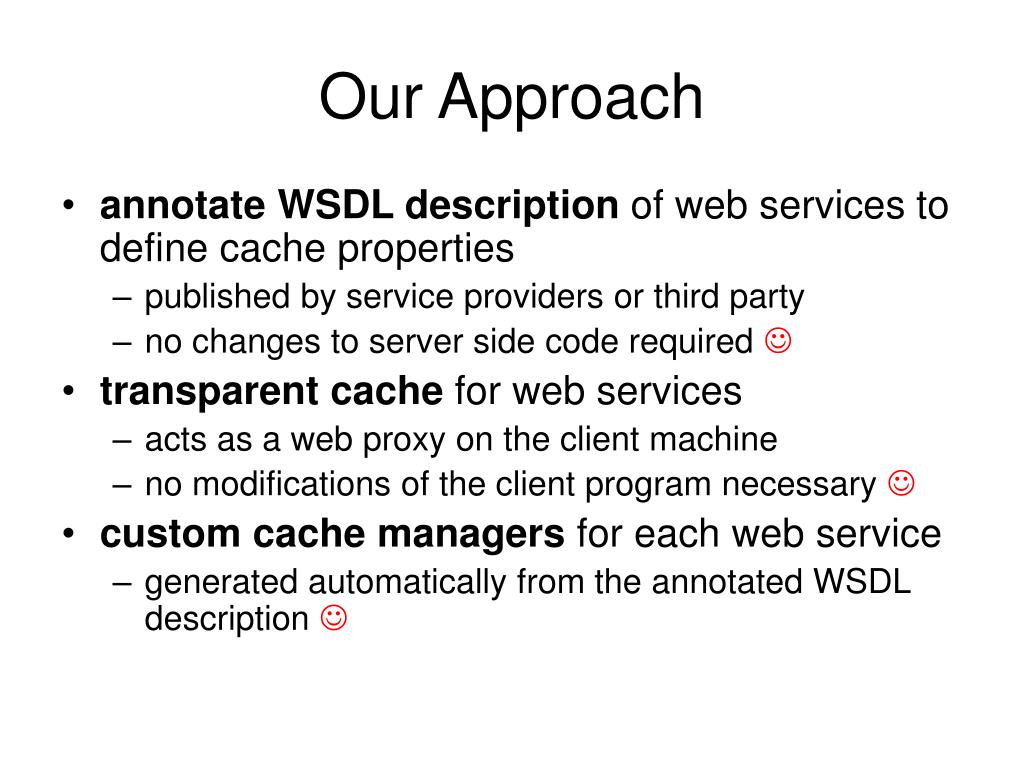 Our Approach

• annotate WSDL description of web services to define cache properties
– published by service providers or third party
– no changes to server side code required ☺
• transparent cache for web services
– acts as a web proxy on the client machine
– no modifications of the client program necessary ☺
• custom cache managers for each web service
– generated automatically from the annotated WSDL description ☺